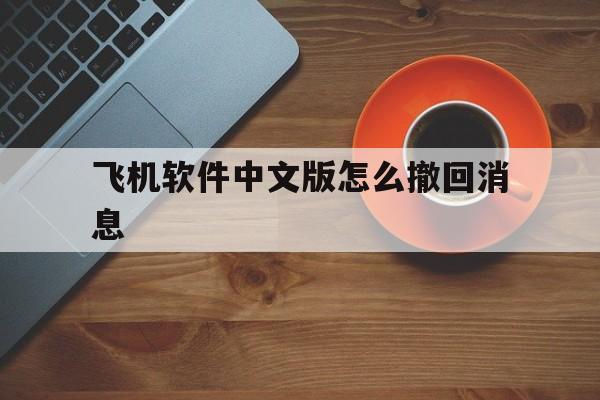 飞机软件中文版怎么撤回消息